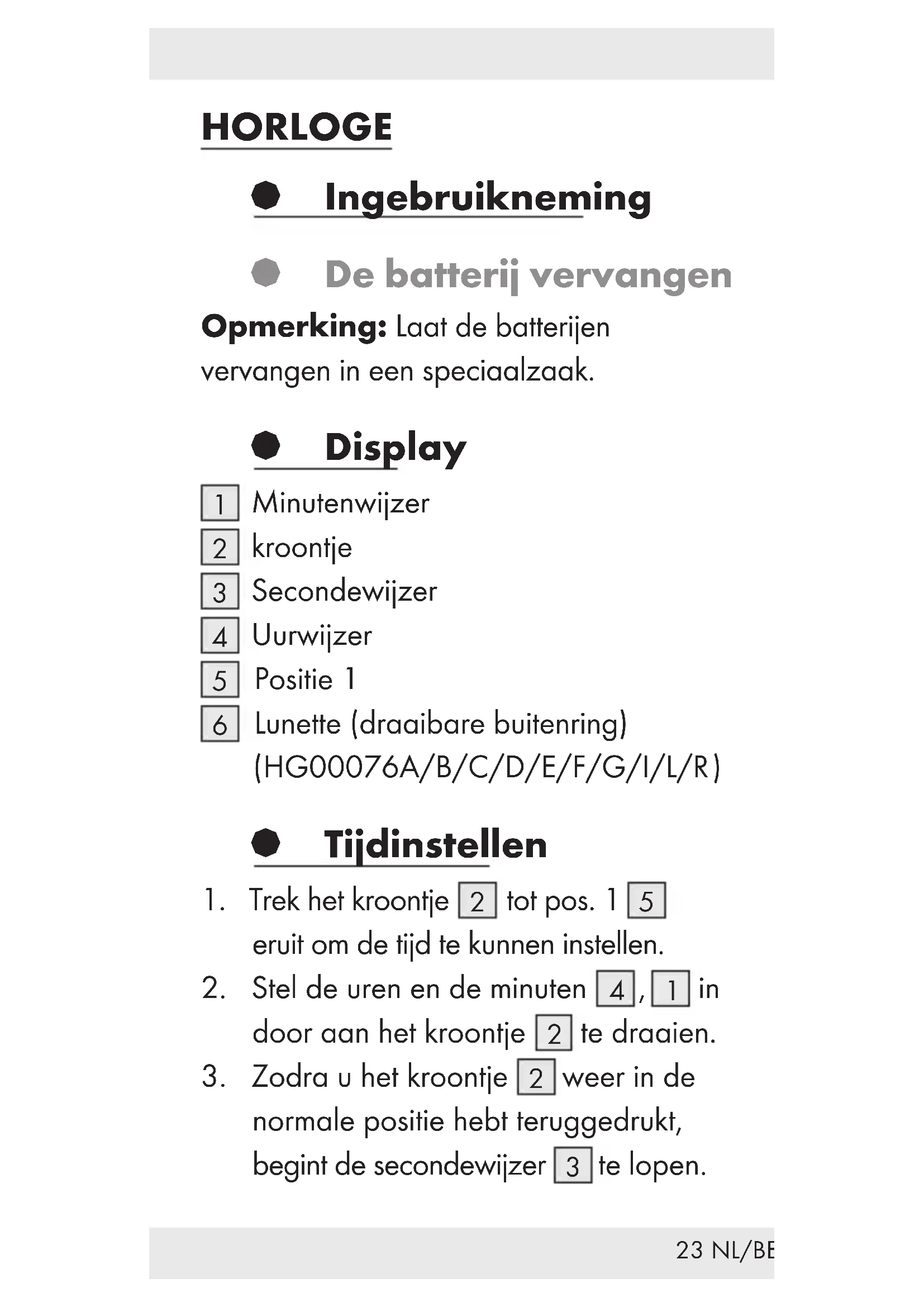 HORLOGE

Ingebruikneming

De batterij vervangen

**Opmerking:** Laat de batterijen vervangen in een speciaalzaak.

Display

1 Minutenwijzer
2 kroontje
3 Secondewijzer
4 Uurwijzer
5 Positie 1
6 Lunette (draaibare buitenring) (HG00076A/B/C/D/E/F/G/I/L/R)

Tijdinstellen

1. Trek het kroontje 2 tot pos. 1 5 eruit om de tijd te kunnen instellen.
2. Stel de uren en de minuten 4, 1 in door aan het kroontje 2 te draaien.
3. Zodra u het kroontje 2 weer in de normale positie hebt teruggedrukt, begint de secondewijzer 3 te lopen.

23 NL/BE